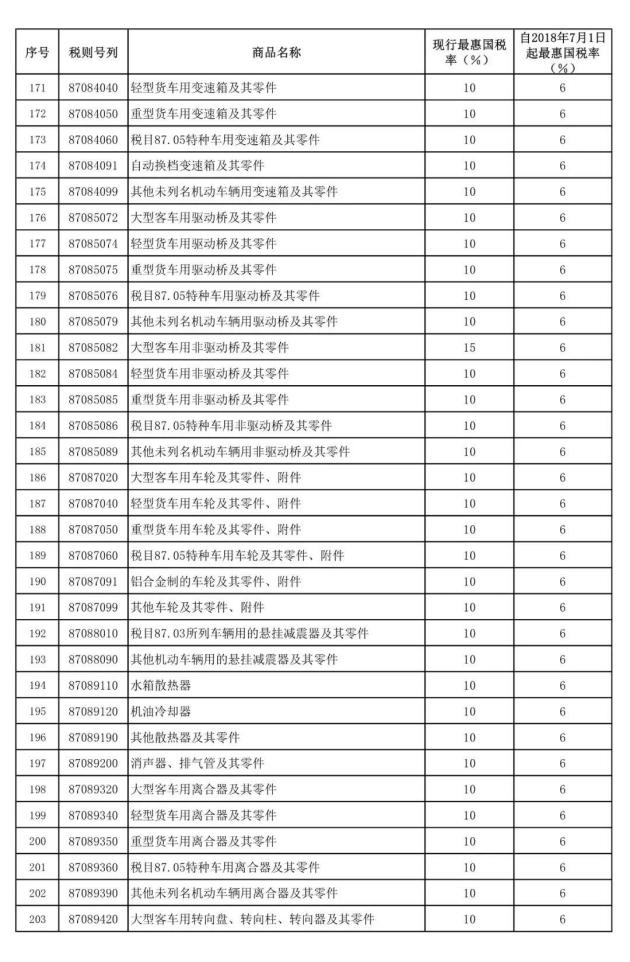 | 序号 | 税则号列 | 商品名称 | 现行最惠国税率（%） | 自2018年7月1日起最惠国税率（%） |
|---|---|---|---|---|
| 171 | 87084040 | 轻型货车用变速箱及其零件 | 10 | 6 |
| 172 | 87084050 | 重型货车用变速箱及其零件 | 10 | 6 |
| 173 | 87084060 | 税目87.05特种车用变速箱及其零件 | 10 | 6 |
| 174 | 87084091 | 自动换档变速箱及其零件 | 10 | 6 |
| 175 | 87084099 | 其他未列名机动车辆用变速箱及其零件 | 10 | 6 |
| 176 | 87085072 | 大型客车用驱动桥及其零件 | 10 | 6 |
| 177 | 87085074 | 轻型货车用驱动桥及其零件 | 10 | 6 |
| 178 | 87085075 | 重型货车用驱动桥及其零件 | 10 | 6 |
| 179 | 87085076 | 税目87.05特种车用驱动桥及其零件 | 10 | 6 |
| 180 | 87085079 | 其他未列名机动车辆用驱动桥及其零件 | 10 | 6 |
| 181 | 87085082 | 大型客车用非驱动桥及其零件 | 15 | 6 |
| 182 | 87085084 | 轻型货车用非驱动桥及其零件 | 10 | 6 |
| 183 | 87085085 | 重型货车用非驱动桥及其零件 | 10 | 6 |
| 184 | 87085086 | 税目87.05特种车用非驱动桥及其零件 | 10 | 6 |
| 185 | 87085089 | 其他未列名机动车辆用非驱动桥及其零件 | 10 | 6 |
| 186 | 87087020 | 大型客车用车轮及其零件、附件 | 10 | 6 |
| 187 | 87087040 | 轻型货车用车轮及其零件、附件 | 10 | 6 |
| 188 | 87087050 | 重型货车用车轮及其零件、附件 | 10 | 6 |
| 189 | 87087060 | 税目87.05特种车用车轮及其零件、附件 | 10 | 6 |
| 190 | 87087091 | 铝合金制的车轮及其零件、附件 | 10 | 6 |
| 191 | 87087099 | 其他车轮及其零件、附件 | 10 | 6 |
| 192 | 87088010 | 税目87.03所列车辆用的悬挂减震器及其零件 | 10 | 6 |
| 193 | 87088090 | 其他机动车辆用的悬挂减震器及其零件 | 10 | 6 |
| 194 | 87089110 | 水箱散热器 | 10 | 6 |
| 195 | 87089120 | 机油冷却器 | 10 | 6 |
| 196 | 87089190 | 其他散热器及其零件 | 10 | 6 |
| 197 | 87089200 | 消声器、排气管及其零件 | 10 | 6 |
| 198 | 87089320 | 大型客车用离合器及其零件 | 10 | 6 |
| 199 | 87089340 | 轻型货车用离合器及其零件 | 10 | 6 |
| 200 | 87089350 | 重型货车用离合器及其零件 | 10 | 6 |
| 201 | 87089360 | 税目87.05特种车用离合器及其零件 | 10 | 6 |
| 202 | 87089390 | 其他未列名机动车辆用离合器及其零件 | 10 | 6 |
| 203 | 87089420 | 大型客车用转向盘、转向柱、转向器及其零件 | 10 | 6 |